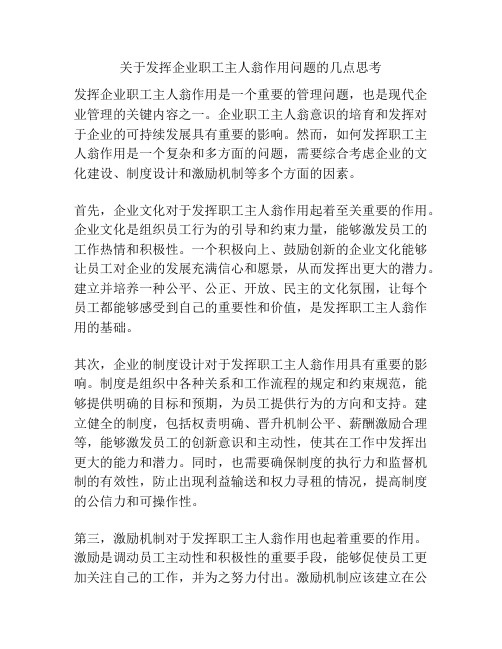 关于发挥企业职工主人翁作用问题的几点思考

发挥企业职工主人翁作用是一个重要的管理问题，也是现代企业管理的关键内容之一。企业职工主人翁意识的培育和发挥对于企业的可持续发展具有重要的影响。然而，如何发挥职工主人翁作用是一个复杂和多方面的问题，需要综合考虑企业的文化建设、制度设计和激励机制等多个方面的因素。

首先，企业文化对于发挥职工主人翁作用起着至关重要的作用。企业文化是组织员工行为的引导和约束力量，能够激发员工的工作热情和积极性。一个积极向上、鼓励创新的企业文化能够让员工对企业的发展充满信心和愿景，从而发挥出更大的潜力。建立并培养一种公平、公正、开放、民主的文化氛围，让每个员工都能够感受到自己的重要性和价值，是发挥职工主人翁作用的基础。

其次，企业的制度设计对于发挥职工主人翁作用具有重要的影响。制度是组织中各种关系和工作流程的规定和约束规范，能够提供明确的目标和预期，为员工提供行为的方向和支持。建立健全的制度，包括权责明确、晋升机制公平、薪酬激励合理等，能够激发员工的创新意识和主动性，使其在工作中发挥出更大的能力和潜力。同时，也需要确保制度的执行力和监督机制的有效性，防止出现利益输送和权力寻租的情况，提高制度的公信力和可操作性。

第三，激励机制对于发挥职工主人翁作用也起着重要的作用。激励是调动员工主动性和积极性的重要手段，能够促使员工更加关注自己的工作，并为之努力付出。激励机制应该建立在公